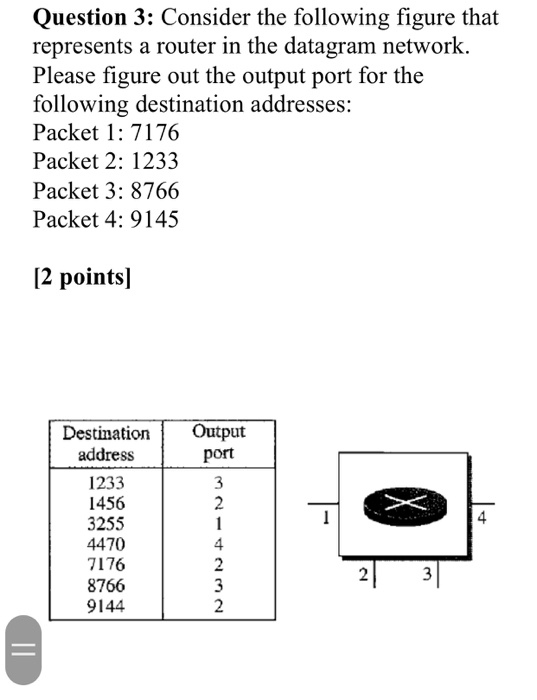 **Question 3:** Consider the following figure that represents a router in the datagram network. Please figure out the output port for the following destination addresses:
Packet 1: 7176
Packet 2: 1233
Packet 3: 8766
Packet 4: 9145

**[2 points]**

| Destination address | Output port |
|---|---|
| 1233 | 3 |
| 1456 | 2 |
| 3255 | 1 |
| 4470 | 4 |
| 7176 | 2 |
| 8766 | 3 |
| 9144 | 2 |

1
4
2
3